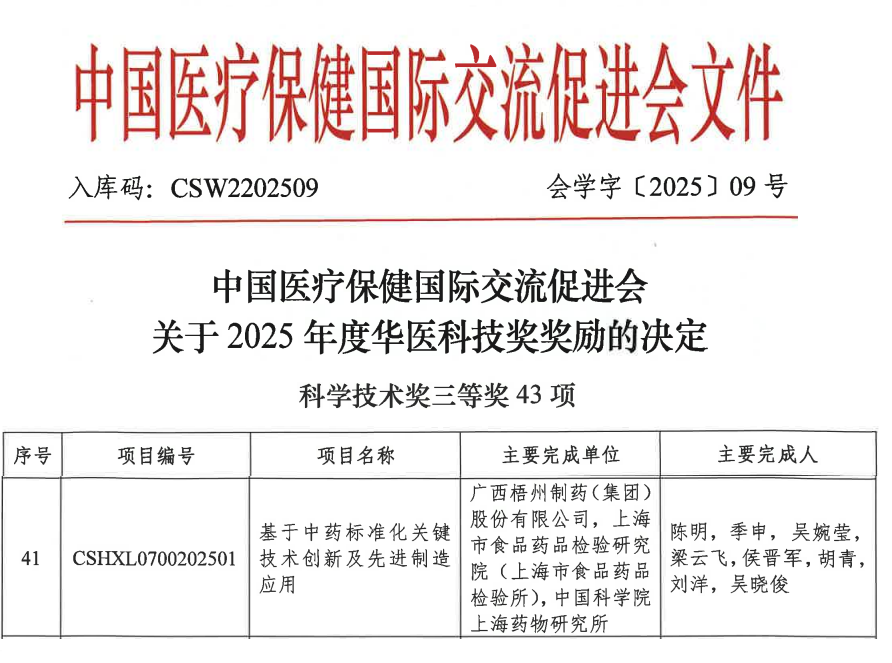 中国医疗保健国际交流促进会文件

入库码：CSW2202509　　会学字〔2025〕09 号

中国医疗保健国际交流促进会
关于 2025 年度华医科技奖奖励的决定

科学技术奖三等奖 43 项

| 序号 | 项目编号 | 项目名称 | 主要完成单位 | 主要完成人 |
|---|---|---|---|---|
| 41 | CSHXL0700202501 | 基于中药标准化关键技术创新及先进制造应用 | 广西梧州制药（集团）股份有限公司，上海市食品药品检验研究院（上海市食品药品检验所），中国科学院上海药物研究所 | 陈明，季申，吴婉莹，梁云飞，侯晋军，胡青，刘洋，吴晓俊 |